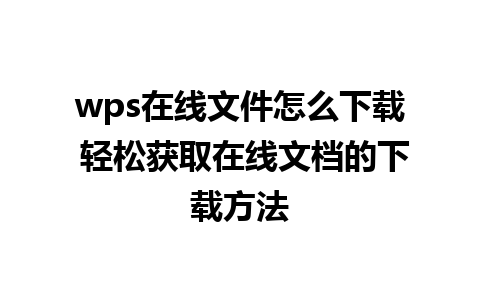 wps在线文件怎么下载 轻松获取在线文档的下载方法